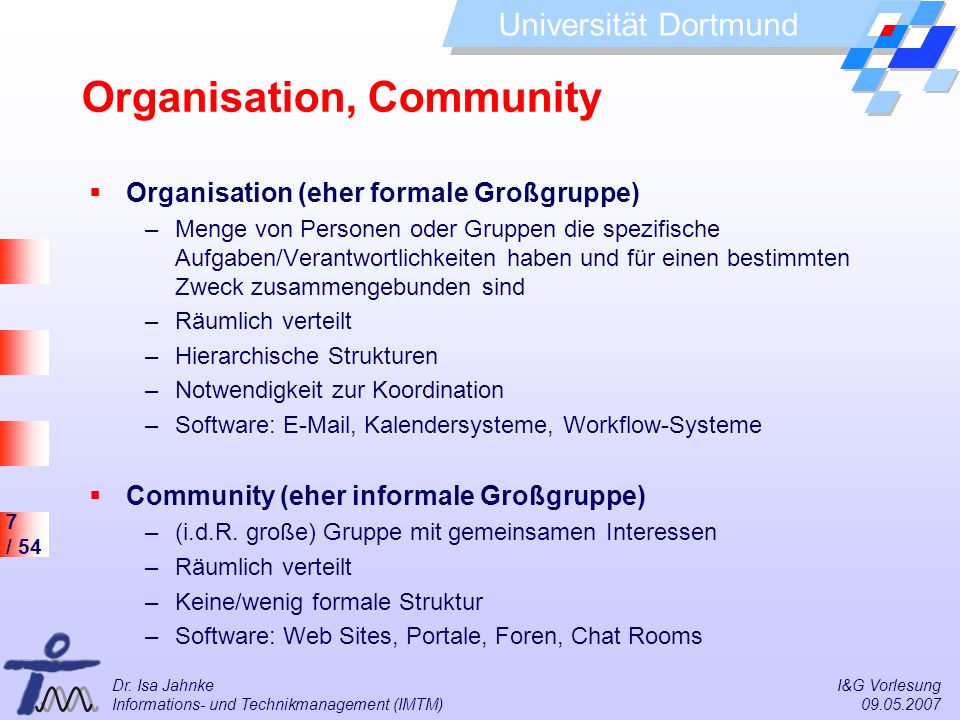 Universität Dortmund

Organisation, Community

▪ Organisation (eher formale Großgruppe)
– Menge von Personen oder Gruppen die spezifische Aufgaben/Verantwortlichkeiten haben und für einen bestimmten Zweck zusammengebunden sind
– Räumlich verteilt
– Hierarchische Strukturen
– Notwendigkeit zur Koordination
– Software: E-Mail, Kalendersysteme, Workflow-Systeme

▪ Community (eher informale Großgruppe)
– (i.d.R. große) Gruppe mit gemeinsamen Interessen
– Räumlich verteilt
– Keine/wenig formale Struktur
– Software: Web Sites, Portale, Foren, Chat Rooms

7 / 54

Dr. Isa Jahnke
Informations- und Technikmanagement (IMTM)

I&G Vorlesung
09.05.2007